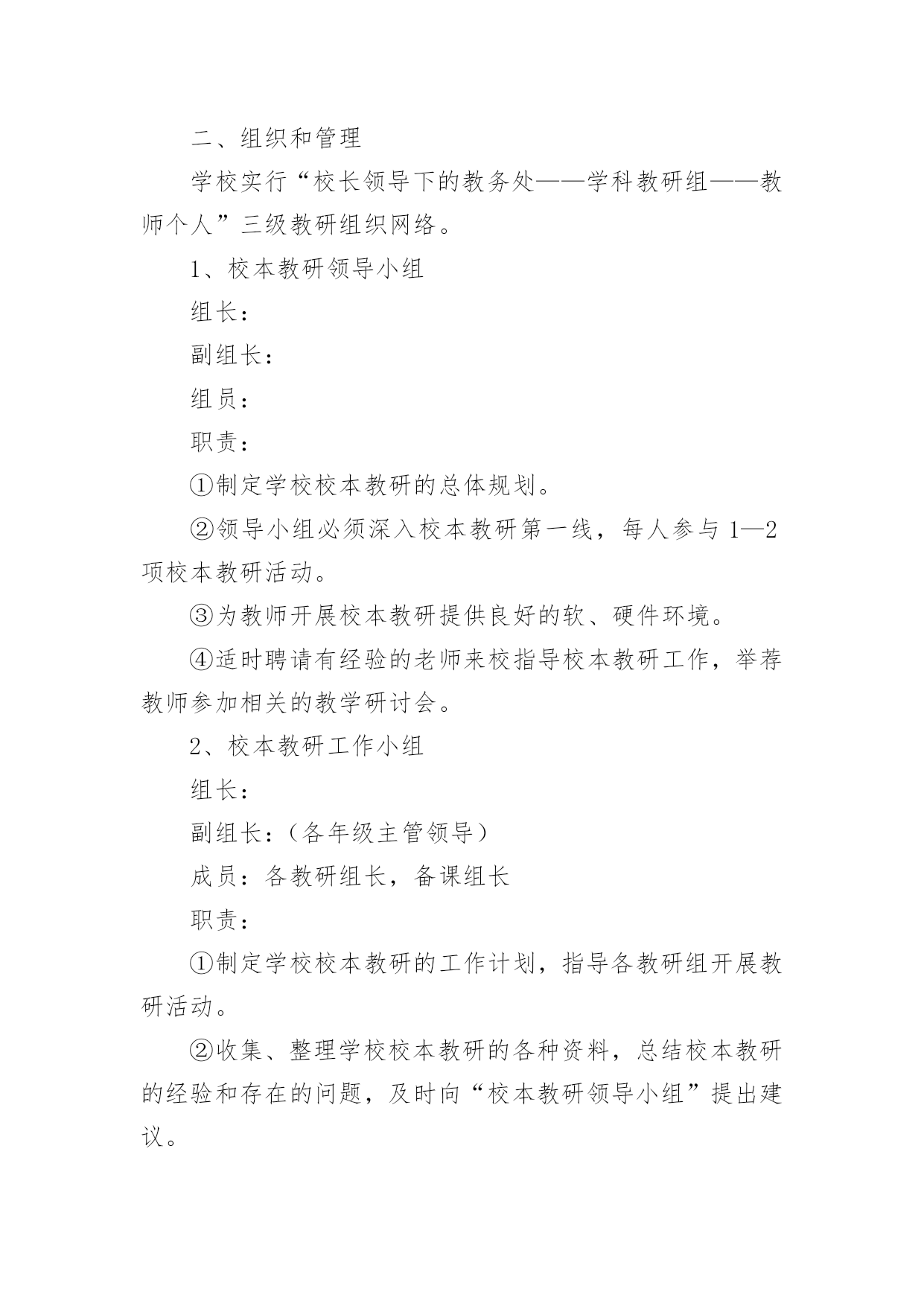 二、组织和管理

学校实行“校长领导下的教务处——学科教研组——教师个人”三级教研组织网络。

1、校本教研领导小组

组长：

副组长：

组员：

职责：

①制定学校校本教研的总体规划。

②领导小组必须深入校本教研第一线，每人参与 1—2 项校本教研活动。

③为教师开展校本教研提供良好的软、硬件环境。

④适时聘请有经验的老师来校指导校本教研工作，举荐教师参加相关的教学研讨会。

2、校本教研工作小组

组长：

副组长：（各年级主管领导）

成员：各教研组长，备课组长

职责：

①制定学校校本教研的工作计划，指导各教研组开展教研活动。

②收集、整理学校校本教研的各种资料，总结校本教研的经验和存在的问题，及时向“校本教研领导小组”提出建议。